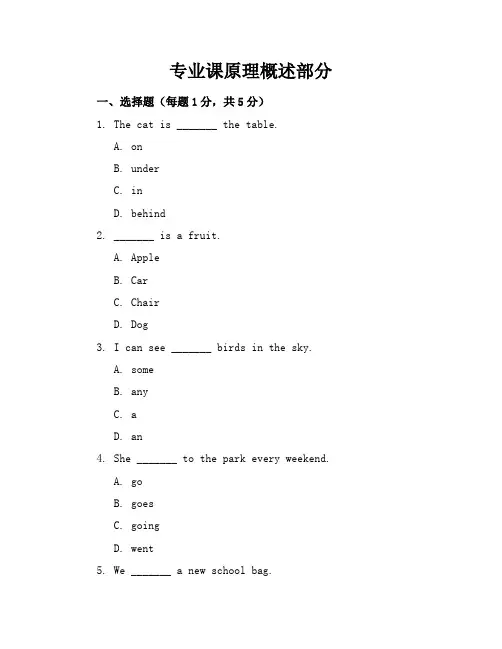 专业课原理概述部分

一、选择题（每题1分，共5分）

1. The cat is _______ the table.

A. on

B. under

C. in

D. behind

2. _______ is a fruit.

A. Apple

B. Car

C. Chair

D. Dog

3. I can see _______ birds in the sky.

A. some

B. any

C. a

D. an

4. She _______ to the park every weekend.

A. go

B. goes

C. going

D. went

5. We _______ a new school bag.